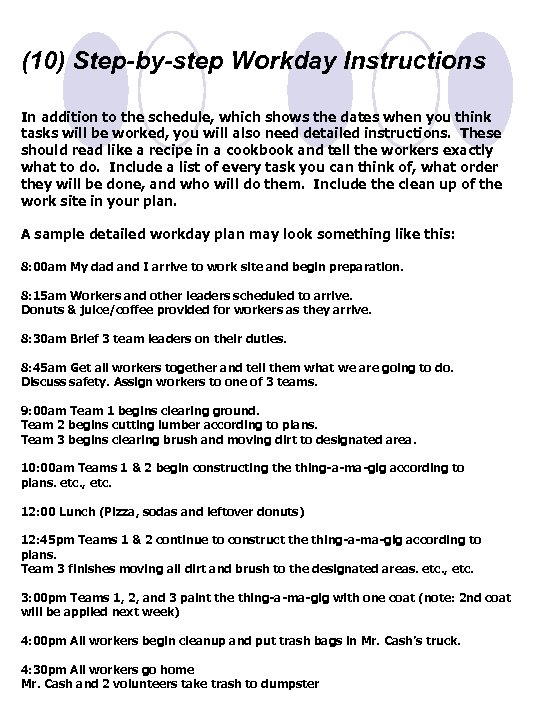 (10) Step-by-step Workday Instructions

In addition to the schedule, which shows the dates when you think tasks will be worked, you will also need detailed instructions. These should read like a recipe in a cookbook and tell the workers exactly what to do. Include a list of every task you can think of, what order they will be done, and who will do them. Include the clean up of the work site in your plan.

A sample detailed workday plan may look something like this:

8:00am My dad and I arrive to work site and begin preparation.

8:15am Workers and other leaders scheduled to arrive.
Donuts & juice/coffee provided for workers as they arrive.

8:30am Brief 3 team leaders on their duties.

8:45am Get all workers together and tell them what we are going to do. Discuss safety. Assign workers to one of 3 teams.

9:00am Team 1 begins clearing ground.
Team 2 begins cutting lumber according to plans.
Team 3 begins clearing brush and moving dirt to designated area.

10:00am Teams 1 & 2 begin constructing the thing-a-ma-gig according to plans. etc., etc.

12:00 Lunch (Pizza, sodas and leftover donuts)

12:45pm Teams 1 & 2 continue to construct the thing-a-ma-gig according to plans.
Team 3 finishes moving all dirt and brush to the designated areas. etc., etc.

3:00pm Teams 1, 2, and 3 paint the thing-a-ma-gig with one coat (note: 2nd coat will be applied next week)

4:00pm All workers begin cleanup and put trash bags in Mr. Cash's truck.

4:30pm All workers go home
Mr. Cash and 2 volunteers take trash to dumpster